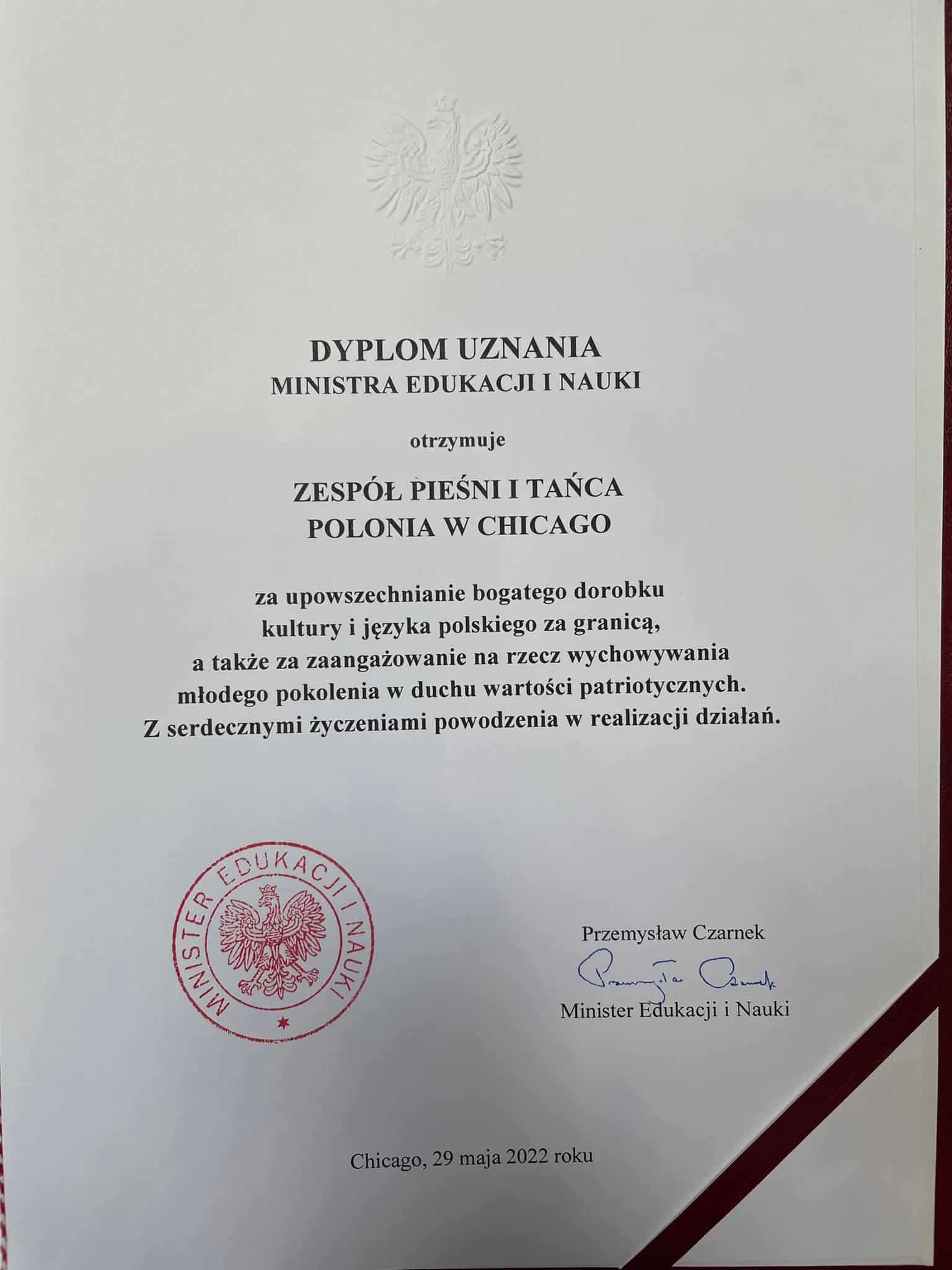 DYPLOM UZNANIA
MINISTRA EDUKACJI I NAUKI

otrzymuje

ZESPÓŁ PIEŚNI I TAŃCA
POLONIA W CHICAGO

za upowszechnianie bogatego dorobku kultury i języka polskiego za granicą, a także za zaangażowanie na rzecz wychowywania młodego pokolenia w duchu wartości patriotycznych. Z serdecznymi życzeniami powodzenia w realizacji działań.

MINISTER EDUKACJI I NAUKI

Przemysław Czarnek
Przemysław Czarnek
Minister Edukacji i Nauki

Chicago, 29 maja 2022 roku